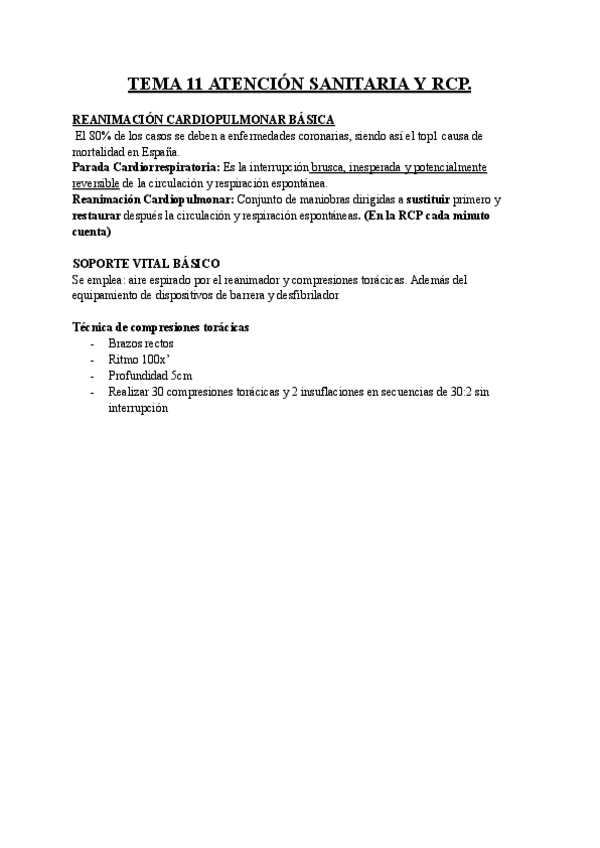 TEMA 11 ATENCIÓN SANITARIA Y RCP.

REANIMACIÓN CARDIOPULMONAR BÁSICA

El 80% de los casos se deben a enfermedades coronarias, siendo así el top1 causa de mortalidad en España.

Parada Cardiorrespiratoria: Es la interrupción brusca, inesperada y potencialmente reversible de la circulación y respiración espontánea.

Reanimación Cardiopulmonar: Conjunto de maniobras dirigidas a sustituir primero y restaurar después la circulación y respiración espontáneas. (En la RCP cada minuto cuenta)

SOPORTE VITAL BÁSICO

Se emplea: aire espirado por el reanimador y compresiones torácicas. Además del equipamiento de dispositivos de barrera y desfibrilador

Técnica de compresiones torácicas

- Brazos rectos
- Ritmo 100x'
- Profundidad 5cm
- Realizar 30 compresiones torácicas y 2 insuflaciones en secuencias de 30:2 sin interrupción